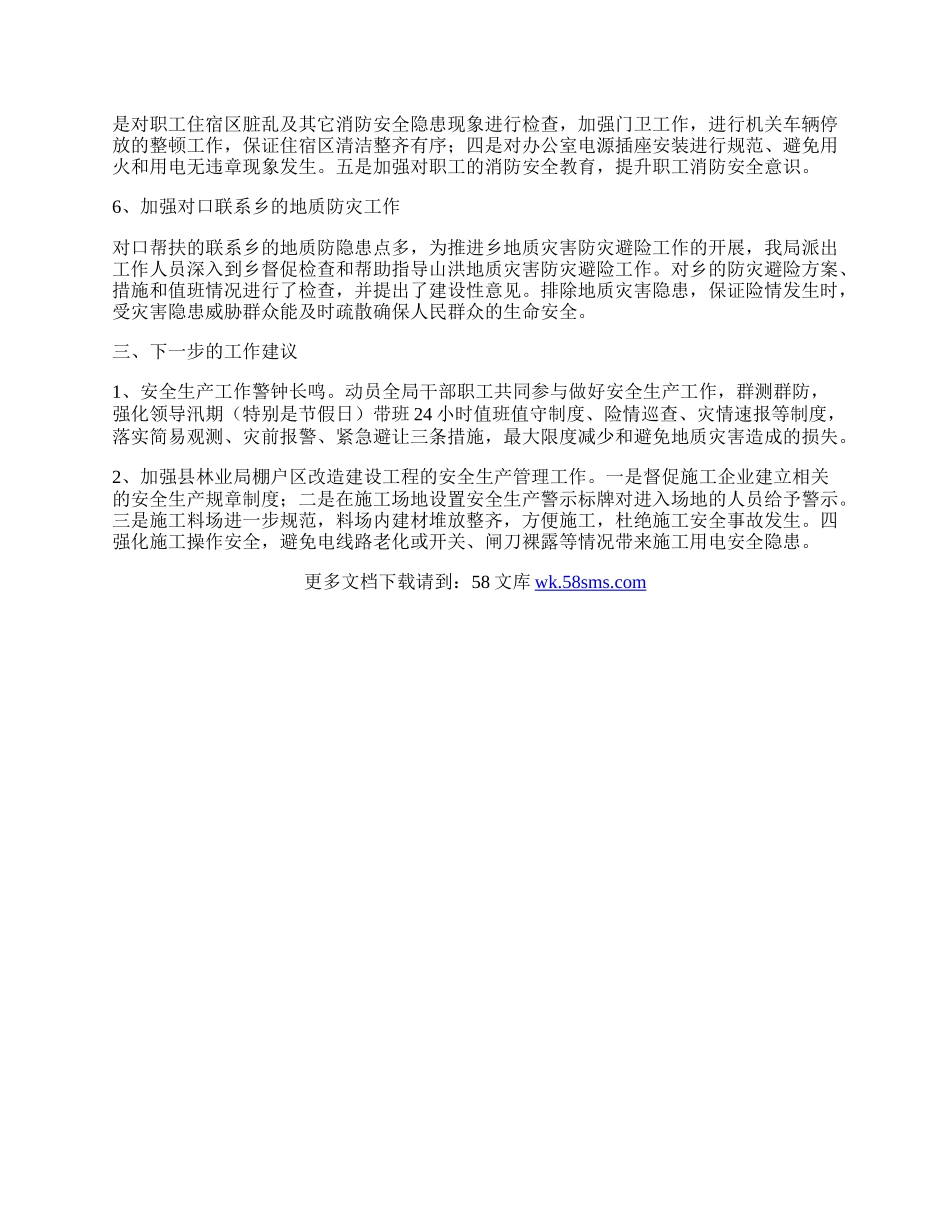 是对职工住宿区脏乱及其它消防安全隐患现象进行检查，加强门卫工作，进行机关车辆停放的整顿工作，保证住宿区清洁整齐有序；四是对办公室电源插座安装进行规范、避免用火和用电无违章现象发生。五是加强对职工的消防安全教育，提升职工消防安全意识。

6、加强对口联系乡的地质防灾工作

对口帮扶的联系乡的地质防隐患点多，为推进乡地质灾害防灾避险工作的开展，我局派出工作人员深入到乡督促检查和帮助指导山洪地质灾害防灾避险工作。对乡的防灾避险方案、措施和值班情况进行了检查，并提出了建设性意见。排除地质灾害隐患，保证险情发生时，受灾害隐患威胁群众能及时疏散确保人民群众的生命安全。

三、下一步的工作建议

1、安全生产工作警钟长鸣。动员全局干部职工共同参与做好安全生产工作，群测群防，强化领导汛期（特别是节假日）带班 24 小时值班值守制度、险情巡查、灾情速报等制度，落实简易观测、灾前报警、紧急避让三条措施，最大限度减少和避免地质灾害造成的损失。

2、加强县林业局棚户区改造建设工程的安全生产管理工作。一是督促施工企业建立相关的安全生产规章制度；二是在施工场地设置安全生产警示标牌对进入场地的人员给予警示。三是施工料场进一步规范，料场内建材堆放整齐，方便施工，杜绝施工安全事故发生。四强化施工操作安全，避免电线路老化或开关、闸刀裸露等情况带来施工用电安全隐患。

更多文档下载请到：58 文库 wk.58sms.com